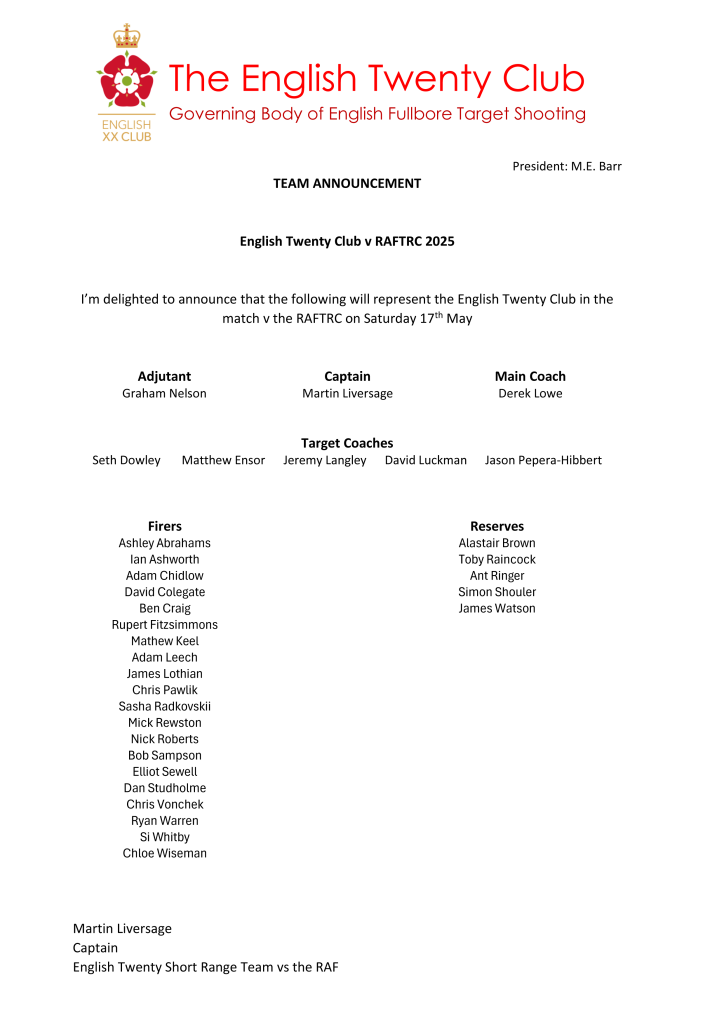 ENGLISH
XX CLUB

The English Twenty Club
Governing Body of English Fullbore Target Shooting

President: M.E. Barr

TEAM ANNOUNCEMENT

English Twenty Club v RAFTRC 2025

I'm delighted to announce that the following will represent the English Twenty Club in the match v the RAFTRC on Saturday 17$^{th}$ May

Adjutant
Graham Nelson

Captain
Martin Liversage

Main Coach
Derek Lowe

Target Coaches
Seth Dowley Matthew Ensor Jeremy Langley David Luckman Jason Pepera-Hibbert

Firers
Ashley Abrahams
Ian Ashworth
Adam Chidlow
David Colegate
Ben Craig
Rupert Fitzsimmons
Mathew Keel
Adam Leech
James Lothian
Chris Pawlik
Sasha Radkovskii
Mick Rewston
Nick Roberts
Bob Sampson
Elliot Sewell
Dan Studholme
Chris Vonchek
Ryan Warren
Si Whitby
Chloe Wiseman

Reserves
Alastair Brown
Toby Raincock
Ant Ringer
Simon Shouler
James Watson

Martin Liversage
Captain
English Twenty Short Range Team vs the RAF